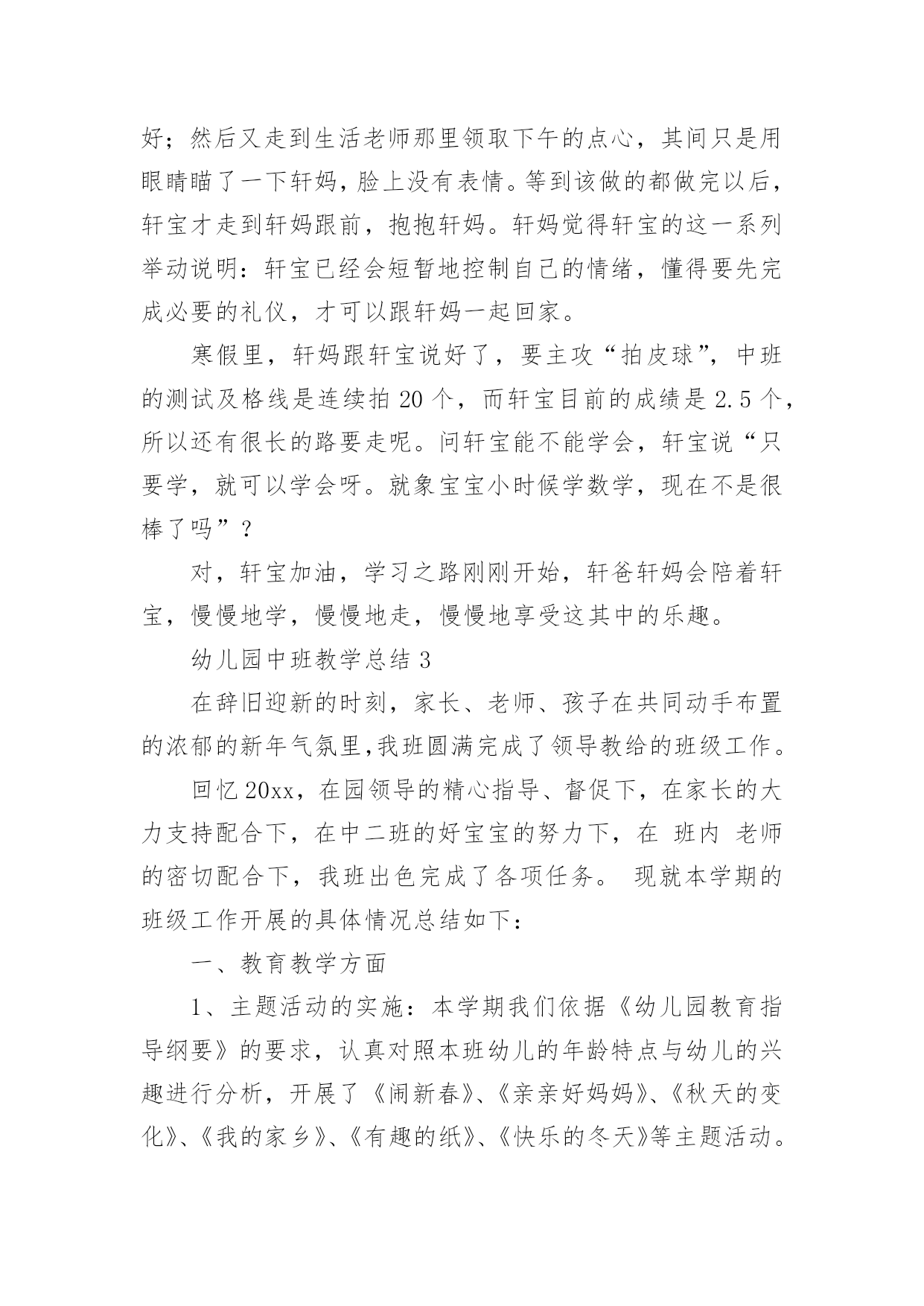 好；然后又走到生活老师那里领取下午的点心，其间只是用眼睛瞄了一下轩妈，脸上没有表情。等到该做的都做完以后，轩宝才走到轩妈跟前，抱抱轩妈。轩妈觉得轩宝的这一系列举动说明：轩宝已经会短暂地控制自己的情绪，懂得要先完成必要的礼仪，才可以跟轩妈一起回家。

寒假里，轩妈跟轩宝说好了，要主攻“拍皮球”，中班的测试及格线是连续拍 20 个，而轩宝目前的成绩是 2.5 个，所以还有很长的路要走呢。问轩宝能不能学会，轩宝说“只要学，就可以学会呀。就象宝宝小时候学数学，现在不是很棒了吗”？

对，轩宝加油，学习之路刚刚开始，轩爸轩妈会陪着轩宝，慢慢地学，慢慢地走，慢慢地享受这其中的乐趣。

幼儿园中班教学总结 3

在辞旧迎新的时刻，家长、老师、孩子在共同动手布置的浓郁的新年气氛里,我班圆满完成了领导教给的班级工作。

回忆 20xx，在园领导的精心指导、督促下，在家长的大力支持配合下，在中二班的好宝宝的努力下，在 班内 老师的密切配合下，我班出色完成了各项任务。 现就本学期的班级工作开展的具体情况总结如下：

一、教育教学方面

1、主题活动的实施：本学期我们依据《幼儿园教育指导纲要》的要求，认真对照本班幼儿的年龄特点与幼儿的兴趣进行分析，开展了《闹新春》、《亲亲好妈妈》、《秋天的变化》、《我的家乡》、《有趣的纸》、《快乐的冬天》等主题活动。